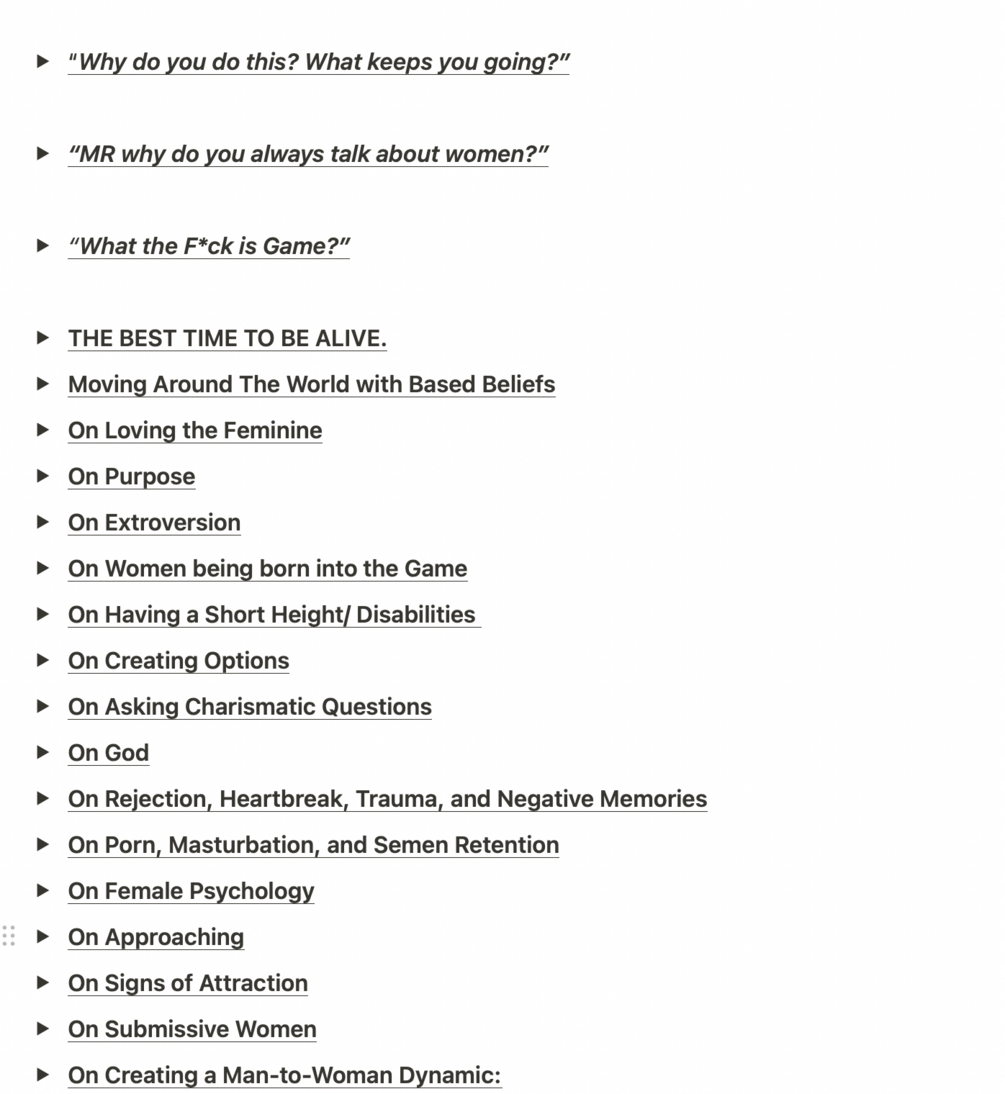 "Why do you do this? What keeps you going?"

"MR why do you always talk about women?"

"What the F*ck is Game?"

THE BEST TIME TO BE ALIVE.

Moving Around The World with Based Beliefs

On Loving the Feminine

On Purpose

On Extroversion

On Women being born into the Game

On Having a Short Height/ Disabilities

On Creating Options

On Asking Charismatic Questions

On God

On Rejection, Heartbreak, Trauma, and Negative Memories

On Porn, Masturbation, and Semen Retention

On Female Psychology

On Approaching

On Signs of Attraction

On Submissive Women

On Creating a Man-to-Woman Dynamic: